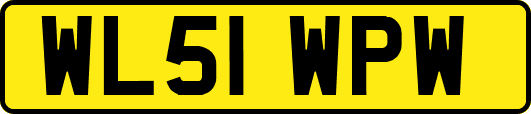 WL51 WPW